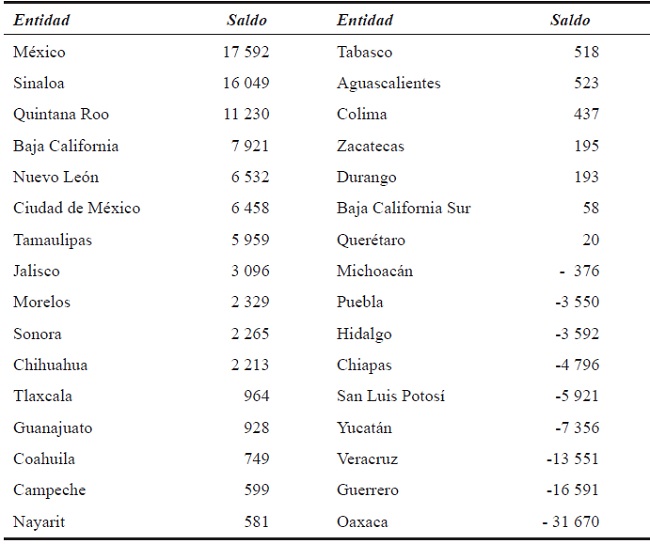 | Entidad | Saldo | Entidad | Saldo |
|---|---|---|---|
| México | 17 592 | Tabasco | 518 |
| Sinaloa | 16 049 | Aguascalientes | 523 |
| Quintana Roo | 11 230 | Colima | 437 |
| Baja California | 7 921 | Zacatecas | 195 |
| Nuevo León | 6 532 | Durango | 193 |
| Ciudad de México | 6 458 | Baja California Sur | 58 |
| Tamaulipas | 5 959 | Querétaro | 20 |
| Jalisco | 3 096 | Michoacán | - 376 |
| Morelos | 2 329 | Puebla | -3 550 |
| Sonora | 2 265 | Hidalgo | -3 592 |
| Chihuahua | 2 213 | Chiapas | -4 796 |
| Tlaxcala | 964 | San Luis Potosí | -5 921 |
| Guanajuato | 928 | Yucatán | -7 356 |
| Coahuila | 749 | Veracruz | -13 551 |
| Campeche | 599 | Guerrero | -16 591 |
| Nayarit | 581 | Oaxaca | - 31 670 |